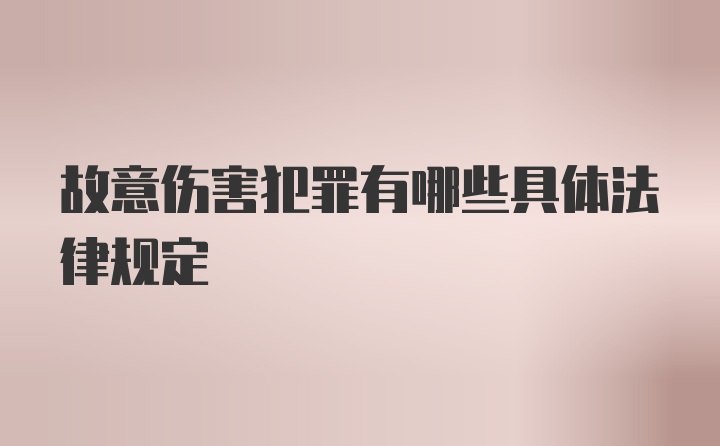 故意伤害犯罪有哪些具体法律规定